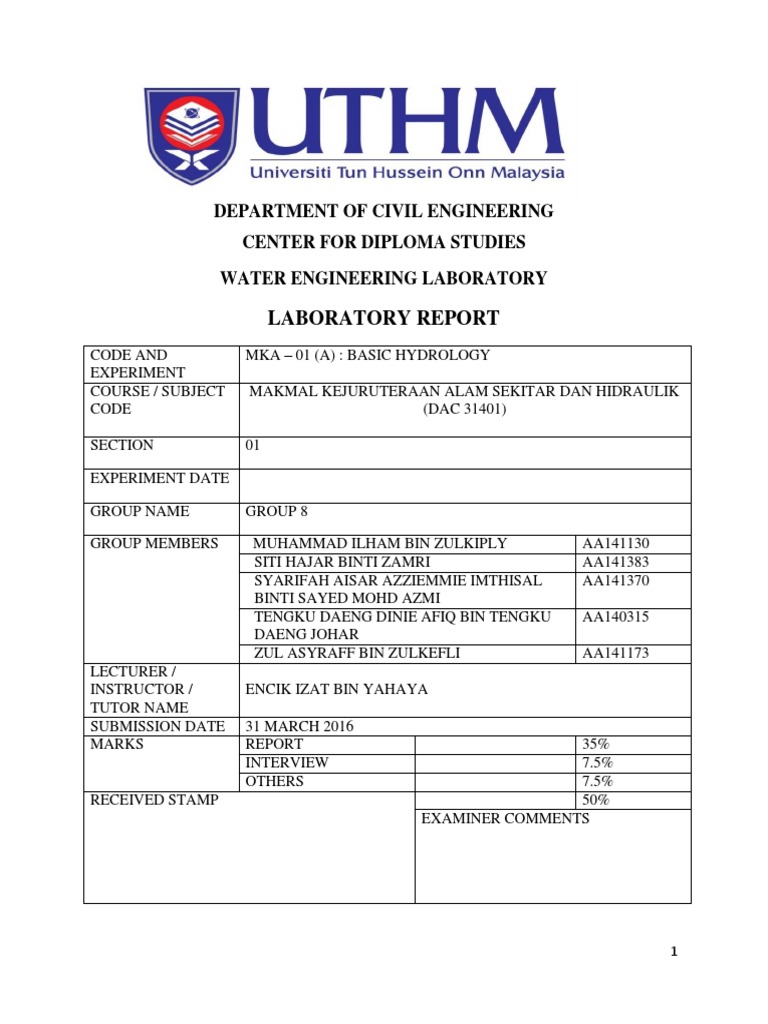 UTHM
Universiti Tun Hussein Onn Malaysia

DEPARTMENT OF CIVIL ENGINEERING

CENTER FOR DIPLOMA STUDIES

WATER ENGINEERING LABORATORY

LABORATORY REPORT

| CODE AND EXPERIMENT | MKA – 01 (A) : BASIC HYDROLOGY | | |
|---|---|---|---|
| COURSE / SUBJECT CODE | MAKMAL KEJURUTERAAN ALAM SEKITAR DAN HIDRAULIK (DAC 31401) | | |
| SECTION | 01 | | |
| EXPERIMENT DATE | | | |
| GROUP NAME | GROUP 8 | | |
| GROUP MEMBERS | MUHAMMAD ILHAM BIN ZULKIPLY | | AA141130 |
| | SITI HAJAR BINTI ZAMRI | | AA141383 |
| | SYARIFAH AISAR AZZIEMMIE IMTHISAL BINTI SAYED MOHD AZMI | | AA141370 |
| | TENGKU DAENG DINIE AFIQ BIN TENGKU DAENG JOHAR | | AA140315 |
| | ZUL ASYRAFF BIN ZULKEFLI | | AA141173 |
| LECTURER / INSTRUCTOR / TUTOR NAME | ENCIK IZAT BIN YAHAYA | | |
| SUBMISSION DATE | 31 MARCH 2016 | | |
| MARKS | REPORT | | 35% |
| | INTERVIEW | | 7.5% |
| | OTHERS | | 7.5% |
| RECEIVED STAMP | | | 50% |
| | | EXAMINER COMMENTS | |

1